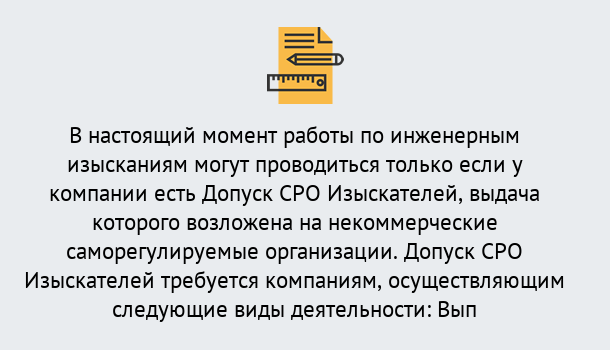 В настоящий момент работы по инженерным изысканиям могут проводиться только если у компании есть Допуск СРО Изыскателей, выдача которого возложена на некоммерческие саморегулируемые организации. Допуск СРО Изыскателей требуется компаниям, осуществляющим следующие виды деятельности: Вып